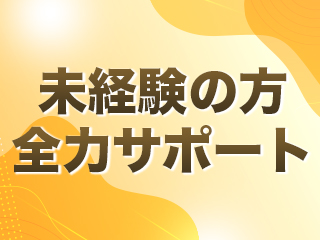 未経験の方
全力サポート